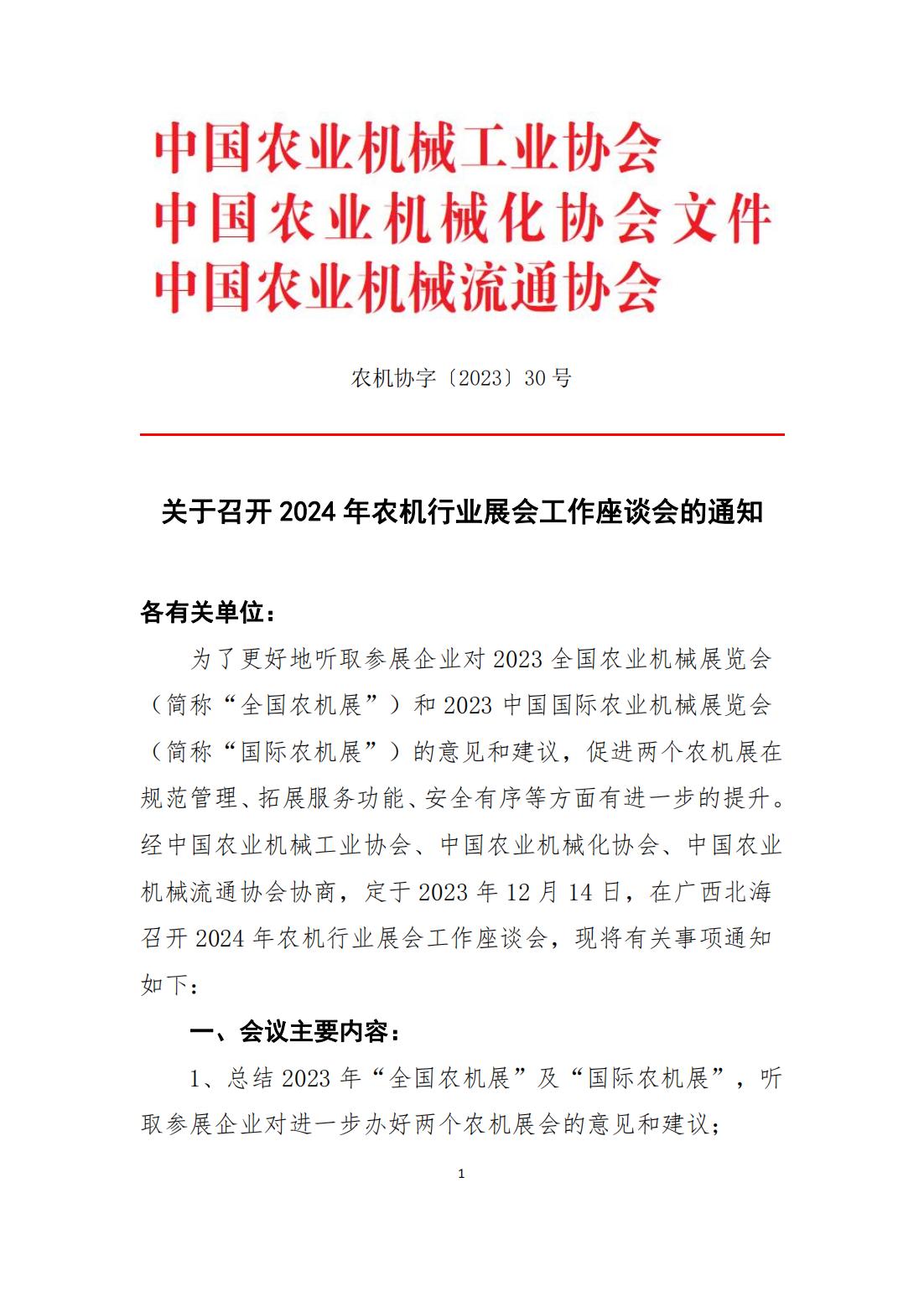 中国农业机械工业协会
中国农业机械化协会文件
中国农业机械流通协会

农机协字〔2023〕30号

关于召开2024年农机行业展会工作座谈会的通知

各有关单位：

为了更好地听取参展企业对2023全国农业机械展览会（简称“全国农机展”）和2023中国国际农业机械展览会（简称“国际农机展”）的意见和建议，促进两个农机展在规范管理、拓展服务功能、安全有序等方面有进一步的提升。经中国农业机械工业协会、中国农业机械化协会、中国农业机械流通协会协商，定于2023年12月14日，在广西北海召开2024年农机行业展会工作座谈会，现将有关事项通知如下：

一、会议主要内容：

1、总结2023年“全国农机展”及“国际农机展”，听取参展企业对进一步办好两个农机展会的意见和建议；

1